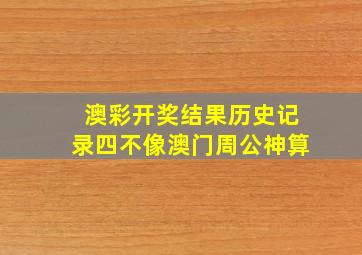 澳彩开奖结果历史记录四不像澳门周公神算